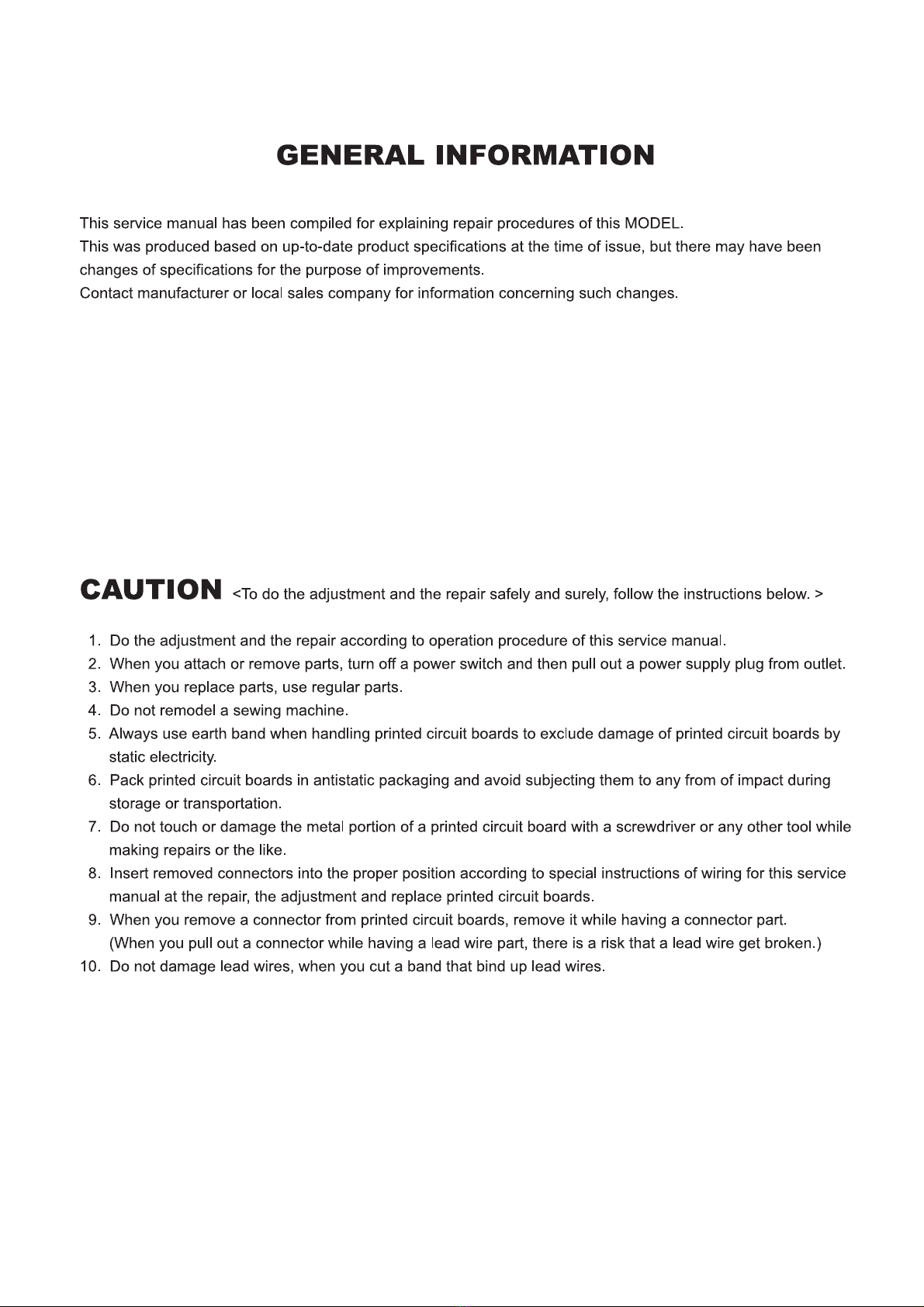 GENERAL INFORMATION

This service manual has been compiled for explaining repair procedures of this MODEL.
This was produced based on up-to-date product specifications at the time of issue, but there may have been changes of specifications for the purpose of improvements.
Contact manufacturer or local sales company for information concerning such changes.

CAUTION <To do the adjustment and the repair safely and surely, follow the instructions below. >

1. Do the adjustment and the repair according to operation procedure of this service manual.
2. When you attach or remove parts, turn off a power switch and then pull out a power supply plug from outlet.
3. When you replace parts, use regular parts.
4. Do not remodel a sewing machine.
5. Always use earth band when handling printed circuit boards to exclude damage of printed circuit boards by static electricity.
6. Pack printed circuit boards in antistatic packaging and avoid subjecting them to any from of impact during storage or transportation.
7. Do not touch or damage the metal portion of a printed circuit board with a screwdriver or any other tool while making repairs or the like.
8. Insert removed connectors into the proper position according to special instructions of wiring for this service manual at the repair, the adjustment and replace printed circuit boards.
9. When you remove a connector from printed circuit boards, remove it while having a connector part.
(When you pull out a connector while having a lead wire part, there is a risk that a lead wire get broken.)
10. Do not damage lead wires, when you cut a band that bind up lead wires.